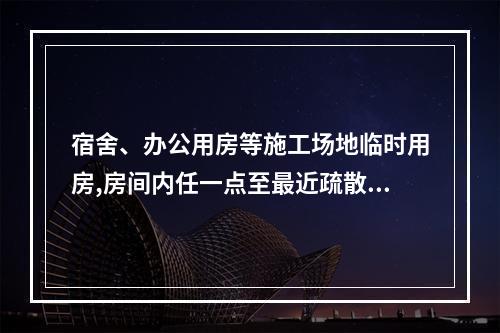 宿舍、办公用房等施工场地临时用房,房间内任一点至最近疏散...